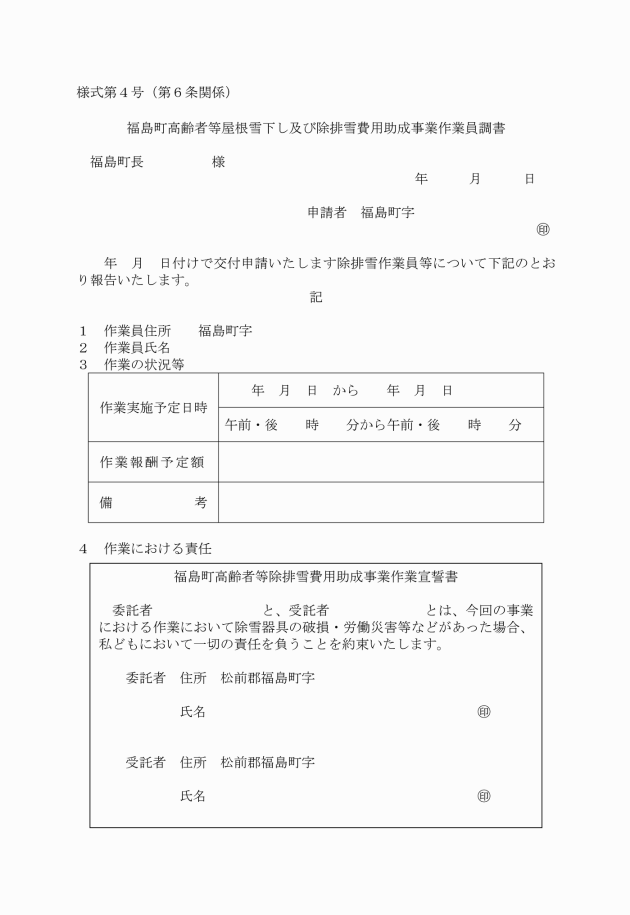 様式第４号（第６条関係）

福島町高齢者等屋根雪下し及び除排雪費用助成事業作業員調書

福島町長　　　　　様

年　　月　　日

申請者　福島町字

㊞

年　月　日付けで交付申請いたします除排雪作業員等について下記のとおり報告いたします。

記

１　作業員住所　　福島町字
２　作業員氏名
３　作業の状況等

| 作業実施予定日時 | 年　月　日　から　　年　月　日 |
|---|---|
| | 午前・後　　時　　分から午前・後　　時　　分 |
| 作業報酬予定額 | |
| 備　　　　考 | |

４　作業における責任

福島町高齢者等除排雪費用助成事業作業宣誓書

委託者　　　　　　　　と、受託者　　　　　　　　とは、今回の事業における作業において除雪器具の破損・労働災害等などがあった場合、私どもにおいて一切の責任を負うことを約束いたします。

委託者　住所　松前郡福島町字

氏名　　　　　　　　　　　　㊞

受託者　住所　松前郡福島町字

氏名　　　　　　　　　　　　㊞